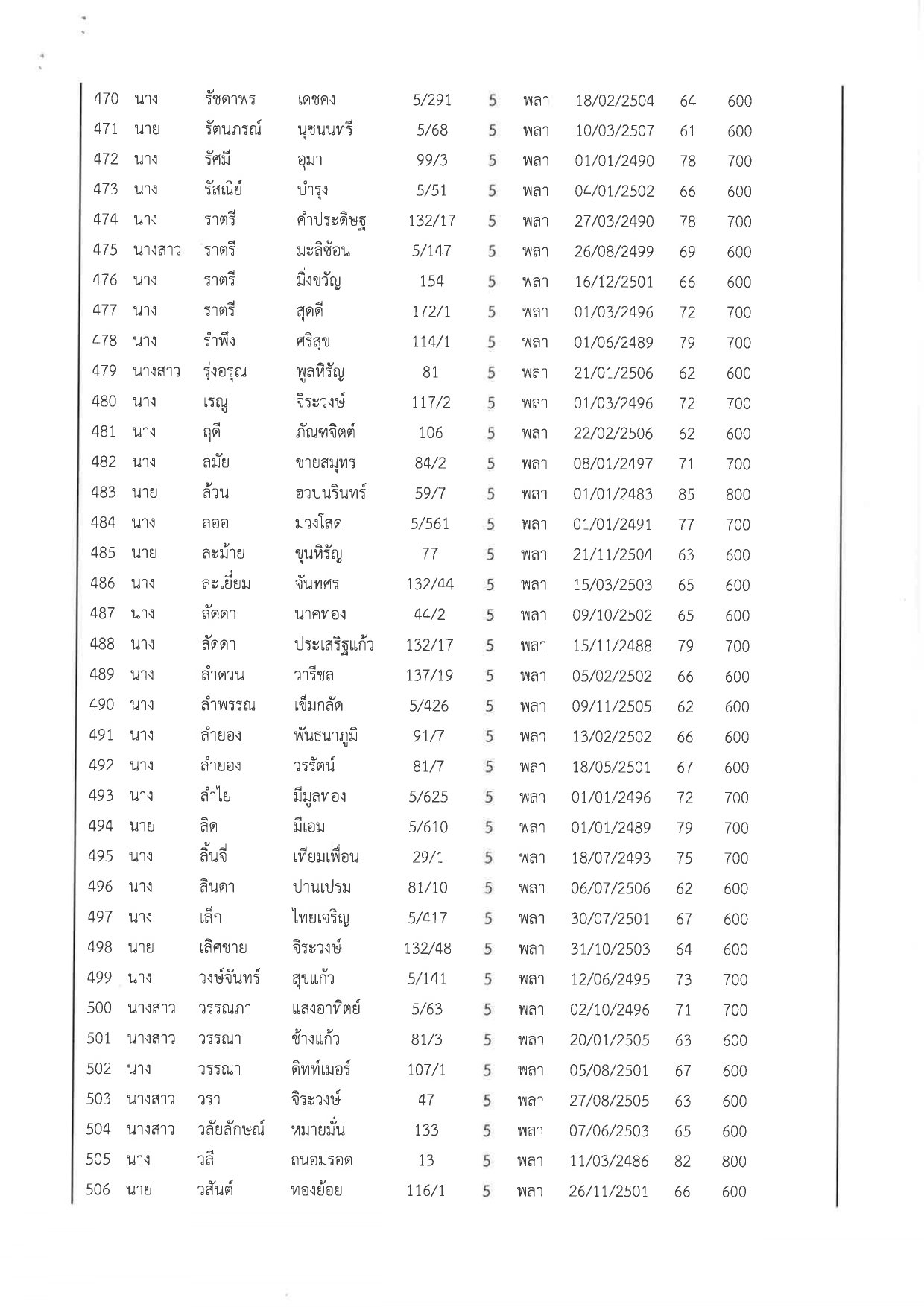 | 470 | นาง | รัชดาพร | เดชคง | 5/291 | 5 | พลา | 18/02/2504 | 64 | 600 |
|---|---|---|---|---|---|---|---|---|---|
| 471 | นาย | รัตนภรณ์ | นุชนนทรี | 5/68 | 5 | พลา | 10/03/2507 | 61 | 600 |
| 472 | นาง | รัศมี | อุมา | 99/3 | 5 | พลา | 01/01/2490 | 78 | 700 |
| 473 | นาง | รัสณีย์ | บำรุง | 5/51 | 5 | พลา | 04/01/2502 | 66 | 600 |
| 474 | นาง | ราตรี | คำประดิษฐ | 132/17 | 5 | พลา | 27/03/2490 | 78 | 700 |
| 475 | นางสาว | ราตรี | มะลิซ้อน | 5/147 | 5 | พลา | 26/08/2499 | 69 | 600 |
| 476 | นาง | ราตรี | มิ่งขวัญ | 154 | 5 | พลา | 16/12/2501 | 66 | 600 |
| 477 | นาง | ราตรี | สุดดี | 172/1 | 5 | พลา | 01/03/2496 | 72 | 700 |
| 478 | นาง | รำพึง | ศรีสุข | 114/1 | 5 | พลา | 01/06/2489 | 79 | 700 |
| 479 | นางสาว | รุ่งอรุณ | พูลหิรัญ | 81 | 5 | พลา | 21/01/2506 | 62 | 600 |
| 480 | นาง | เรณู | จิระวงษ์ | 117/2 | 5 | พลา | 01/03/2496 | 72 | 700 |
| 481 | นาง | ฤดี | ภัณฑจิตต์ | 106 | 5 | พลา | 22/02/2506 | 62 | 600 |
| 482 | นาง | ลมัย | ชายสมุทร | 84/2 | 5 | พลา | 08/01/2497 | 71 | 700 |
| 483 | นาย | ล้วน | ฮวบนรินทร์ | 59/7 | 5 | พลา | 01/01/2483 | 85 | 800 |
| 484 | นาง | ลออ | ม่วงโสด | 5/561 | 5 | พลา | 01/01/2491 | 77 | 700 |
| 485 | นาย | ละม้าย | ขุนหิรัญ | 77 | 5 | พลา | 21/11/2504 | 63 | 600 |
| 486 | นาง | ละเยี่ยม | จันทศร | 132/44 | 5 | พลา | 15/03/2503 | 65 | 600 |
| 487 | นาง | ลัดดา | นาคทอง | 44/2 | 5 | พลา | 09/10/2502 | 65 | 600 |
| 488 | นาง | ลัดดา | ประเสริฐแก้ว | 132/17 | 5 | พลา | 15/11/2488 | 79 | 700 |
| 489 | นาง | ลำดวน | วารีชล | 137/19 | 5 | พลา | 05/02/2502 | 66 | 600 |
| 490 | นาง | ลำพรรณ | เข็มกลัด | 5/426 | 5 | พลา | 09/11/2505 | 62 | 600 |
| 491 | นาง | ลำยอง | พันธนาภูมิ | 91/7 | 5 | พลา | 13/02/2502 | 66 | 600 |
| 492 | นาง | ลำยอง | วรรัตน์ | 81/7 | 5 | พลา | 18/05/2501 | 67 | 600 |
| 493 | นาง | ลำไย | มีมูลทอง | 5/625 | 5 | พลา | 01/01/2496 | 72 | 700 |
| 494 | นาย | ลิด | มีเอม | 5/610 | 5 | พลา | 01/01/2489 | 79 | 700 |
| 495 | นาง | ลิ้นจี่ | เทียมเพื่อน | 29/1 | 5 | พลา | 18/07/2493 | 75 | 700 |
| 496 | นาง | ลินดา | ปานเปรม | 81/10 | 5 | พลา | 06/07/2506 | 62 | 600 |
| 497 | นาง | เล็ก | ไทยเจริญ | 5/417 | 5 | พลา | 30/07/2501 | 67 | 600 |
| 498 | นาย | เลิศชาย | จิระวงษ์ | 132/48 | 5 | พลา | 31/10/2503 | 64 | 600 |
| 499 | นาง | วงษ์จันทร์ | สุขแก้ว | 5/141 | 5 | พลา | 12/06/2495 | 73 | 700 |
| 500 | นางสาว | วรรณภา | แสงอาทิตย์ | 5/63 | 5 | พลา | 02/10/2496 | 71 | 700 |
| 501 | นางสาว | วรรณา | ช้างแก้ว | 81/3 | 5 | พลา | 20/01/2505 | 63 | 600 |
| 502 | นาง | วรรณา | ดิทท์เมอร์ | 107/1 | 5 | พลา | 05/08/2501 | 67 | 600 |
| 503 | นางสาว | วรา | จิระวงษ์ | 47 | 5 | พลา | 27/08/2505 | 63 | 600 |
| 504 | นางสาว | วลัยลักษณ์ | หมายมั่น | 133 | 5 | พลา | 07/06/2503 | 65 | 600 |
| 505 | นาง | วลี | ถนอมรอด | 13 | 5 | พลา | 11/03/2486 | 82 | 800 |
| 506 | นาย | วสันต์ | ทองย้อย | 116/1 | 5 | พลา | 26/11/2501 | 66 | 600 |